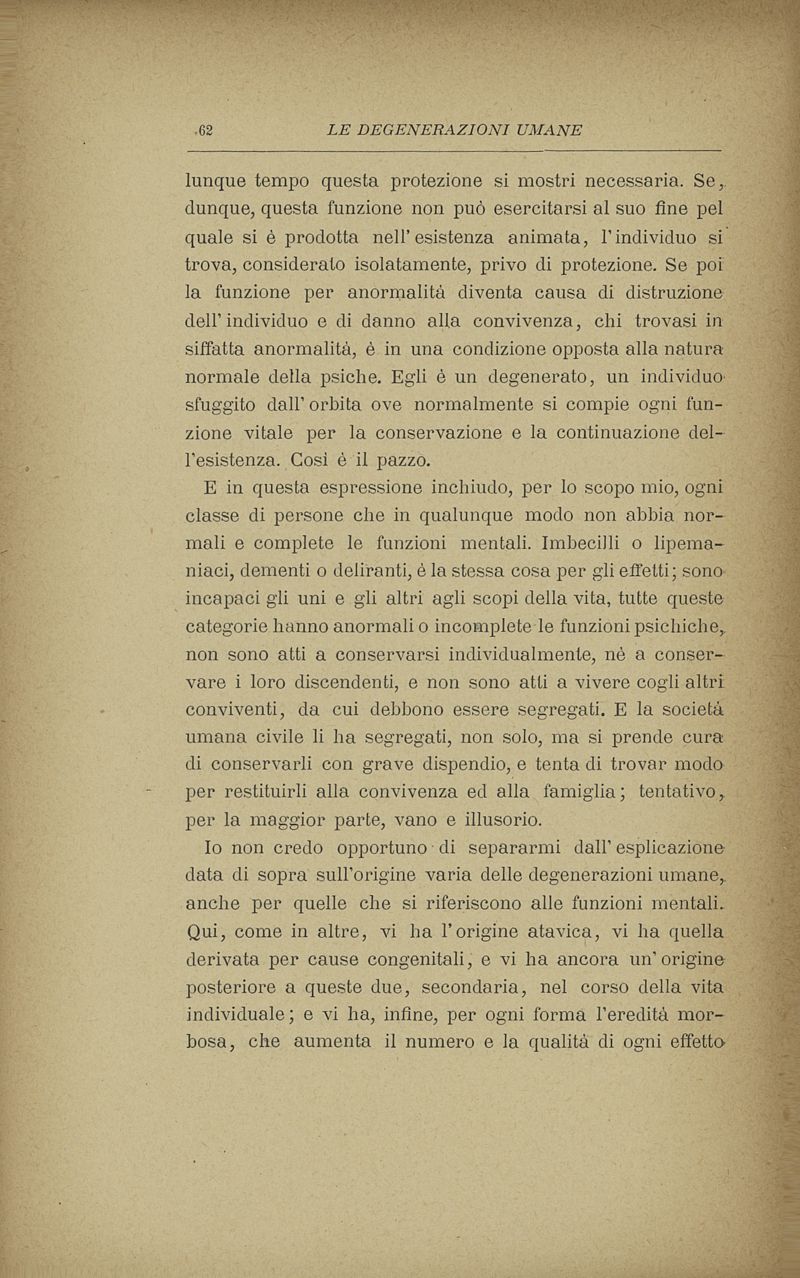 62 LE DEGENERAZIONI UMANE

lunque tempo questa protezione si mostri necessaria. Se, dunque, questa funzione non può esercitarsi al suo fine pel quale si è prodotta nell'esistenza animata, l'individuo si trova, considerato isolatamente, privo di protezione. Se poi la funzione per anormalità diventa causa di distruzione dell'individuo e di danno alla convivenza, chi trovasi in siffatta anormalità, è in una condizione opposta alla natura normale della psiche. Egli è un degenerato, un individuo sfuggito dall'orbita ove normalmente si compie ogni funzione vitale per la conservazione e la continuazione dell'esistenza. Così è il pazzo.

E in questa espressione inchiudo, per lo scopo mio, ogni classe di persone che in qualunque modo non abbia normali e complete le funzioni mentali. Imbecilli o lipemaniaci, dementi o deliranti, è la stessa cosa per gli effetti; sono incapaci gli uni e gli altri agli scopi della vita, tutte queste categorie hanno anormali o incomplete le funzioni psichiche, non sono atti a conservarsi individualmente, nè a conservare i loro discendenti, e non sono atti a vivere cogli altri conviventi, da cui debbono essere segregati. E la società umana civile li ha segregati, non solo, ma si prende cura di conservarli con grave dispendio, e tenta di trovar modo per restituirli alla convivenza ed alla famiglia; tentativo, per la maggior parte, vano e illusorio.

Io non credo opportuno di separarmi dall'esplicazione data di sopra sull'origine varia delle degenerazioni umane, anche per quelle che si riferiscono alle funzioni mentali. Qui, come in altre, vi ha l'origine atavica, vi ha quella derivata per cause congenitali, e vi ha ancora un'origine posteriore a queste due, secondaria, nel corso della vita individuale; e vi ha, infine, per ogni forma l'eredità morbosa, che aumenta il numero e la qualità di ogni effetto